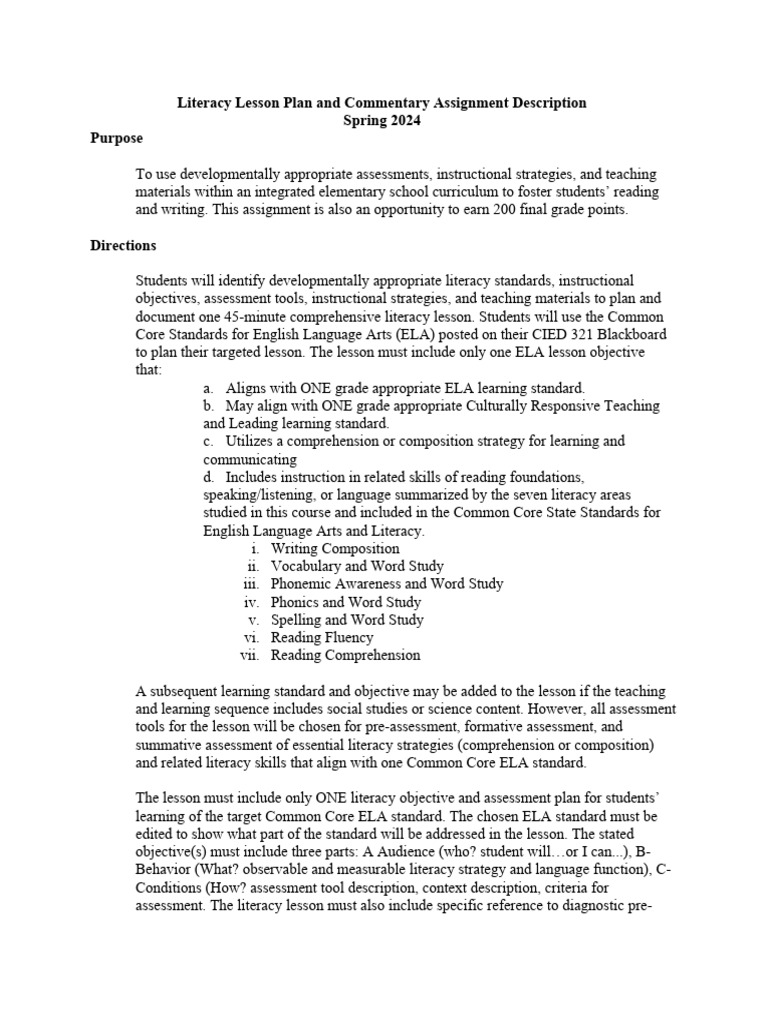 Literacy Lesson Plan and Commentary Assignment Description
Spring 2024

Purpose

To use developmentally appropriate assessments, instructional strategies, and teaching materials within an integrated elementary school curriculum to foster students' reading and writing. This assignment is also an opportunity to earn 200 final grade points.

Directions

Students will identify developmentally appropriate literacy standards, instructional objectives, assessment tools, instructional strategies, and teaching materials to plan and document one 45-minute comprehensive literacy lesson. Students will use the Common Core Standards for English Language Arts (ELA) posted on their CIED 321 Blackboard to plan their targeted lesson. The lesson must include only one ELA lesson objective that:

a. Aligns with ONE grade appropriate ELA learning standard.
b. May align with ONE grade appropriate Culturally Responsive Teaching and Leading learning standard.
c. Utilizes a comprehension or composition strategy for learning and communicating
d. Includes instruction in related skills of reading foundations, speaking/listening, or language summarized by the seven literacy areas studied in this course and included in the Common Core State Standards for English Language Arts and Literacy.
i. Writing Composition
ii. Vocabulary and Word Study
iii. Phonemic Awareness and Word Study
iv. Phonics and Word Study
v. Spelling and Word Study
vi. Reading Fluency
vii. Reading Comprehension

A subsequent learning standard and objective may be added to the lesson if the teaching and learning sequence includes social studies or science content. However, all assessment tools for the lesson will be chosen for pre-assessment, formative assessment, and summative assessment of essential literacy strategies (comprehension or composition) and related literacy skills that align with one Common Core ELA standard.

The lesson must include only ONE literacy objective and assessment plan for students' learning of the target Common Core ELA standard. The chosen ELA standard must be edited to show what part of the standard will be addressed in the lesson. The stated objective(s) must include three parts: A Audience (who? student will…or I can...), B-Behavior (What? observable and measurable literacy strategy and language function), C-Conditions (How? assessment tool description, context description, criteria for assessment. The literacy lesson must also include specific reference to diagnostic pre-